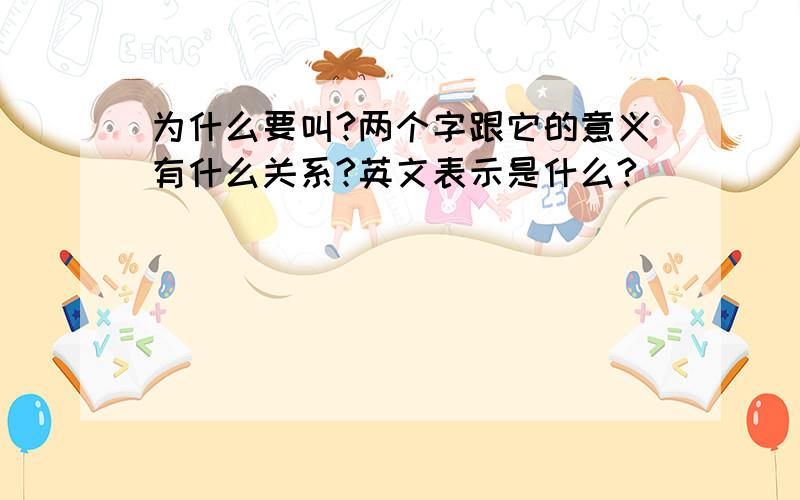 为什么要叫?两个字跟它的意义有什么关系?英文表示是什么?